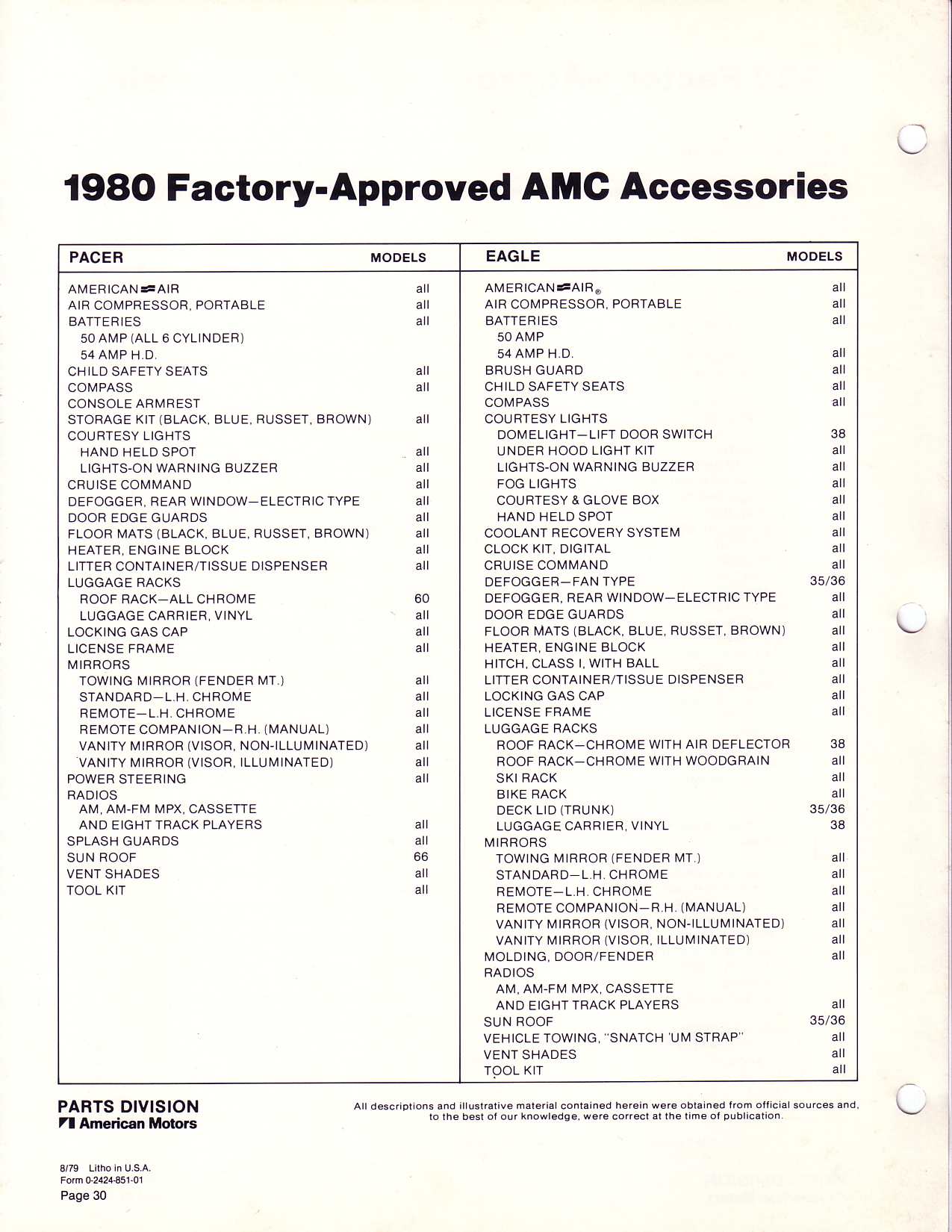 1980 Factory-Approved AMC Accessories

| PACER | MODELS |
|---|---|
| AMERICAN AIR | all |
| AIR COMPRESSOR, PORTABLE | all |
| BATTERIES | all |
| 50 AMP (ALL 6 CYLINDER) | |
| 54 AMP H.D. | |
| CHILD SAFETY SEATS | all |
| COMPASS | all |
| CONSOLE ARMREST | |
| STORAGE KIT (BLACK, BLUE, RUSSET, BROWN) | all |
| COURTESY LIGHTS | |
| HAND HELD SPOT | all |
| LIGHTS-ON WARNING BUZZER | all |
| CRUISE COMMAND | all |
| DEFOGGER, REAR WINDOW—ELECTRIC TYPE | all |
| DOOR EDGE GUARDS | all |
| FLOOR MATS (BLACK, BLUE, RUSSET, BROWN) | all |
| HEATER, ENGINE BLOCK | all |
| LITTER CONTAINER/TISSUE DISPENSER | all |
| LUGGAGE RACKS | |
| ROOF RACK—ALL CHROME | 60 |
| LUGGAGE CARRIER, VINYL | all |
| LOCKING GAS CAP | all |
| LICENSE FRAME | all |
| MIRRORS | |
| TOWING MIRROR (FENDER MT.) | all |
| STANDARD—L.H. CHROME | all |
| REMOTE—L.H. CHROME | all |
| REMOTE COMPANION—R.H. (MANUAL) | all |
| VANITY MIRROR (VISOR, NON-ILLUMINATED) | all |
| VANITY MIRROR (VISOR, ILLUMINATED) | all |
| POWER STEERING | all |
| RADIOS | |
| AM, AM-FM MPX, CASSETTE AND EIGHT TRACK PLAYERS | all |
| SPLASH GUARDS | all |
| SUN ROOF | 66 |
| VENT SHADES | all |
| TOOL KIT | all |

| EAGLE | MODELS |
|---|---|
| AMERICAN AIR® | all |
| AIR COMPRESSOR, PORTABLE | all |
| BATTERIES | all |
| 50 AMP | |
| 54 AMP H.D. | all |
| BRUSH GUARD | all |
| CHILD SAFETY SEATS | all |
| COMPASS | all |
| COURTESY LIGHTS | |
| DOMELIGHT—LIFT DOOR SWITCH | 38 |
| UNDER HOOD LIGHT KIT | all |
| LIGHTS-ON WARNING BUZZER | all |
| FOG LIGHTS | all |
| COURTESY & GLOVE BOX | all |
| HAND HELD SPOT | all |
| COOLANT RECOVERY SYSTEM | all |
| CLOCK KIT, DIGITAL | all |
| CRUISE COMMAND | all |
| DEFOGGER—FAN TYPE | 35/36 |
| DEFOGGER, REAR WINDOW—ELECTRIC TYPE | all |
| DOOR EDGE GUARDS | all |
| FLOOR MATS (BLACK, BLUE, RUSSET, BROWN) | all |
| HEATER, ENGINE BLOCK | all |
| HITCH, CLASS I, WITH BALL | all |
| LITTER CONTAINER/TISSUE DISPENSER | all |
| LOCKING GAS CAP | all |
| LICENSE FRAME | all |
| LUGGAGE RACKS | |
| ROOF RACK—CHROME WITH AIR DEFLECTOR | 38 |
| ROOF RACK—CHROME WITH WOODGRAIN | all |
| SKI RACK | all |
| BIKE RACK | all |
| DECK LID (TRUNK) | 35/36 |
| LUGGAGE CARRIER, VINYL | 38 |
| MIRRORS | |
| TOWING MIRROR (FENDER MT.) | all |
| STANDARD—L.H. CHROME | all |
| REMOTE—L.H. CHROME | all |
| REMOTE COMPANION—R.H. (MANUAL) | all |
| VANITY MIRROR (VISOR, NON-ILLUMINATED) | all |
| VANITY MIRROR (VISOR, ILLUMINATED) | all |
| MOLDING, DOOR/FENDER | all |
| RADIOS | |
| AM, AM-FM MPX, CASSETTE AND EIGHT TRACK PLAYERS | all |
| SUN ROOF | 35/36 |
| VEHICLE TOWING, "SNATCH 'UM STRAP" | all |
| VENT SHADES | all |
| TOOL KIT | all |

PARTS DIVISION
American Motors

All descriptions and illustrative material contained herein were obtained from official sources and, to the best of our knowledge, were correct at the time of publication.

8/79 Litho in U.S.A.
Form 0-2424-851-01
Page 30